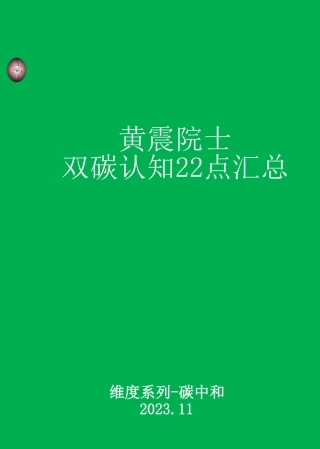 黄震院士
双碳认知22点汇总

维度系列-碳中和
2023.11